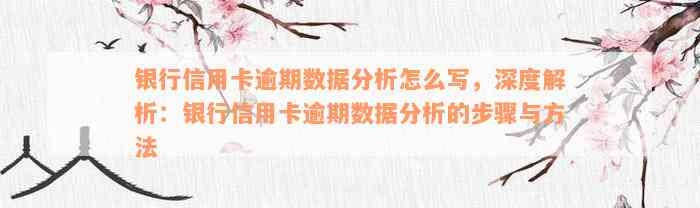 银行信用卡逾期数据分析怎么写，深度解析：银行信用卡逾期数据分析的步骤与方法